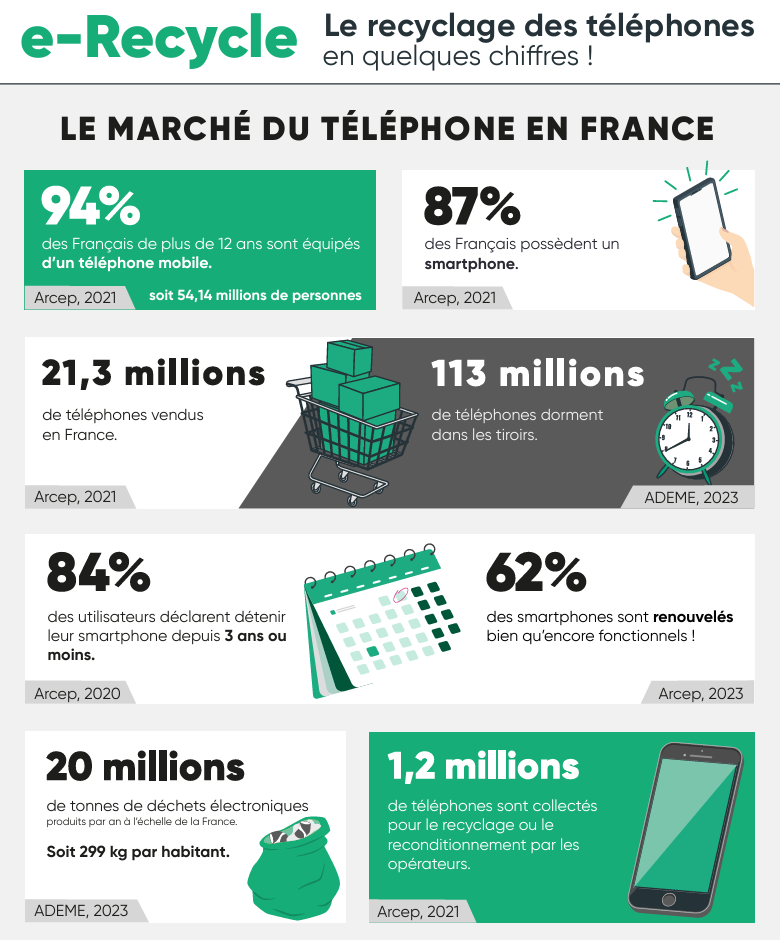 e-Recycle

Le recyclage des téléphones
en quelques chiffres !

LE MARCHÉ DU TÉLÉPHONE EN FRANCE

94%

des Français de plus de 12 ans sont équipés d'un téléphone mobile.

Arcep, 2021

soit 54,14 millions de personnes

87%

des Français possèdent un smartphone.

Arcep, 2021

21,3 millions

de téléphones vendus en France.

Arcep, 2021

113 millions

de téléphones dorment dans les tiroirs.

ADEME, 2023

84%

des utilisateurs déclarent détenir leur smartphone depuis 3 ans ou moins.

Arcep, 2020

62%

des smartphones sont renouvelés bien qu'encore fonctionnels !

Arcep, 2023

20 millions

de tonnes de déchets électroniques
produits par an à l'échelle de la France.

Soit 299 kg par habitant.

ADEME, 2023

1,2 millions

de téléphones sont collectés pour le recyclage ou le reconditionnement par les opérateurs.

Arcep, 2021